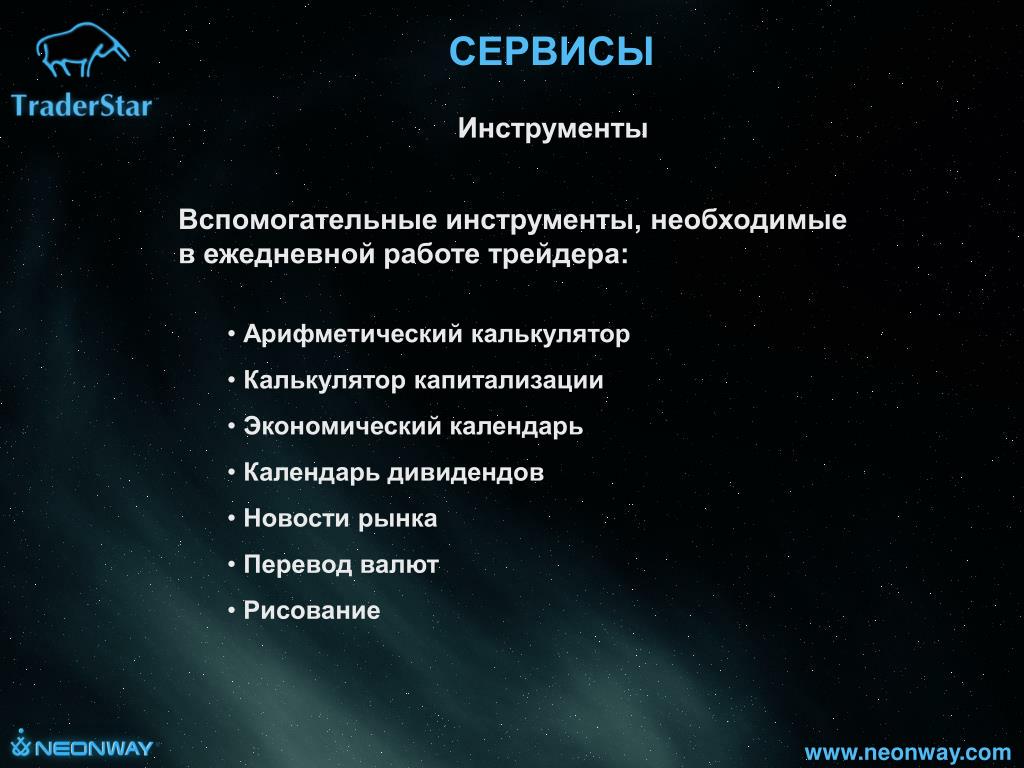 TraderStar

СЕРВИСЫ

Инструменты

Вспомогательные инструменты, необходимые в ежедневной работе трейдера:

• Арифметический калькулятор
• Калькулятор капитализации
• Экономический календарь
• Календарь дивидендов
• Новости рынка
• Перевод валют
• Рисование

NEONWAY

www.neonway.com